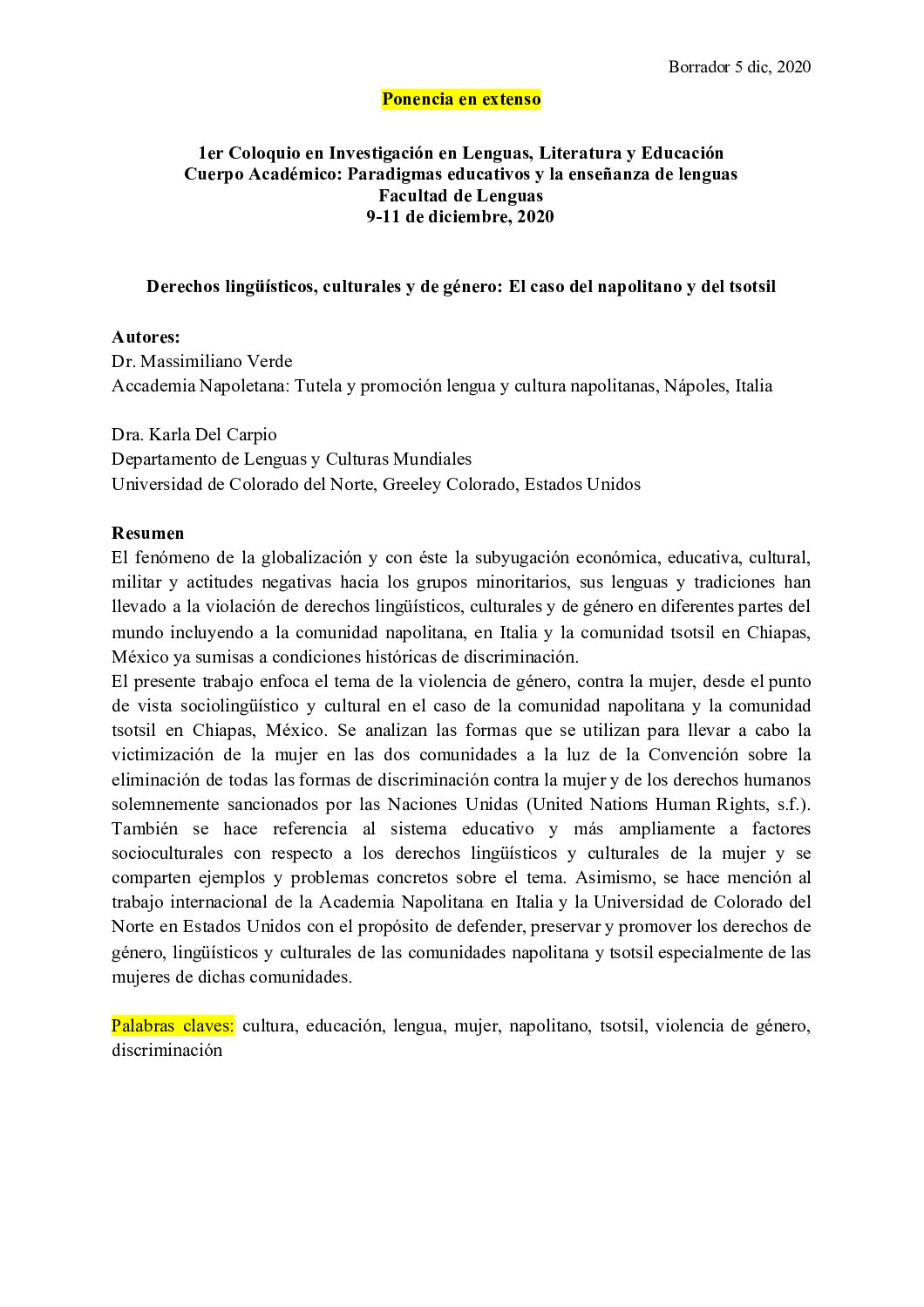 Borrador 5 dic, 2020

Ponencia en extenso

1er Coloquio en Investigación en Lenguas, Literatura y Educación
Cuerpo Académico: Paradigmas educativos y la enseñanza de lenguas
Facultad de Lenguas
9-11 de diciembre, 2020

Derechos lingüísticos, culturales y de género: El caso del napolitano y del tsotsil

Autores:
Dr. Massimiliano Verde
Accademia Napoletana: Tutela y promoción lengua y cultura napolitanas, Nápoles, Italia

Dra. Karla Del Carpio
Departamento de Lenguas y Culturas Mundiales
Universidad de Colorado del Norte, Greeley Colorado, Estados Unidos

Resumen
El fenómeno de la globalización y con éste la subyugación económica, educativa, cultural, militar y actitudes negativas hacia los grupos minoritarios, sus lenguas y tradiciones han llevado a la violación de derechos lingüísticos, culturales y de género en diferentes partes del mundo incluyendo a la comunidad napolitana, en Italia y la comunidad tsotsil en Chiapas, México ya sumisas a condiciones históricas de discriminación.
El presente trabajo enfoca el tema de la violencia de género, contra la mujer, desde el punto de vista sociolingüístico y cultural en el caso de la comunidad napolitana y la comunidad tsotsil en Chiapas, México. Se analizan las formas que se utilizan para llevar a cabo la victimización de la mujer en las dos comunidades a la luz de la Convención sobre la eliminación de todas las formas de discriminación contra la mujer y de los derechos humanos solemnemente sancionados por las Naciones Unidas (United Nations Human Rights, s.f.). También se hace referencia al sistema educativo y más ampliamente a factores socioculturales con respecto a los derechos lingüísticos y culturales de la mujer y se comparten ejemplos y problemas concretos sobre el tema. Asimismo, se hace mención al trabajo internacional de la Academia Napolitana en Italia y la Universidad de Colorado del Norte en Estados Unidos con el propósito de defender, preservar y promover los derechos de género, lingüísticos y culturales de las comunidades napolitana y tsotsil especialmente de las mujeres de dichas comunidades.

Palabras claves: cultura, educación, lengua, mujer, napolitano, tsotsil, violencia de género, discriminación